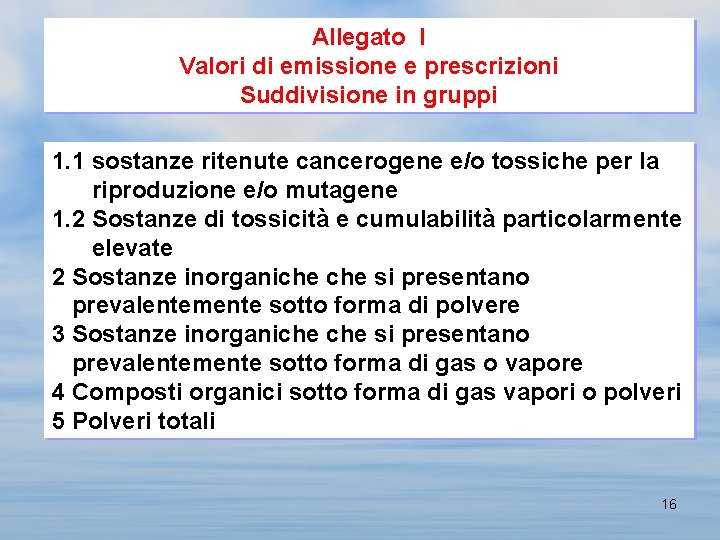 Allegato I
Valori di emissione e prescrizioni
Suddivisione in gruppi

1.1 sostanze ritenute cancerogene e/o tossiche per la riproduzione e/o mutagene
1.2 Sostanze di tossicità e cumulabilità particolarmente elevate
2 Sostanze inorganiche che si presentano prevalentemente sotto forma di polvere
3 Sostanze inorganiche che si presentano prevalentemente sotto forma di gas o vapore
4 Composti organici sotto forma di gas vapori o polveri
5 Polveri totali

16